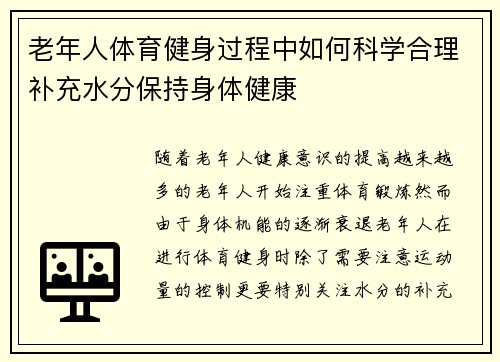 老年人体育健身过程中如何科学合理补充水分保持身体健康

随着老年人健康意识的提高越来越多的老年人开始注重体育锻炼然而由于身体机能的逐渐衰退老年人在进行体育健身时除了需要注意运动量的控制更要特别关注水分的补充